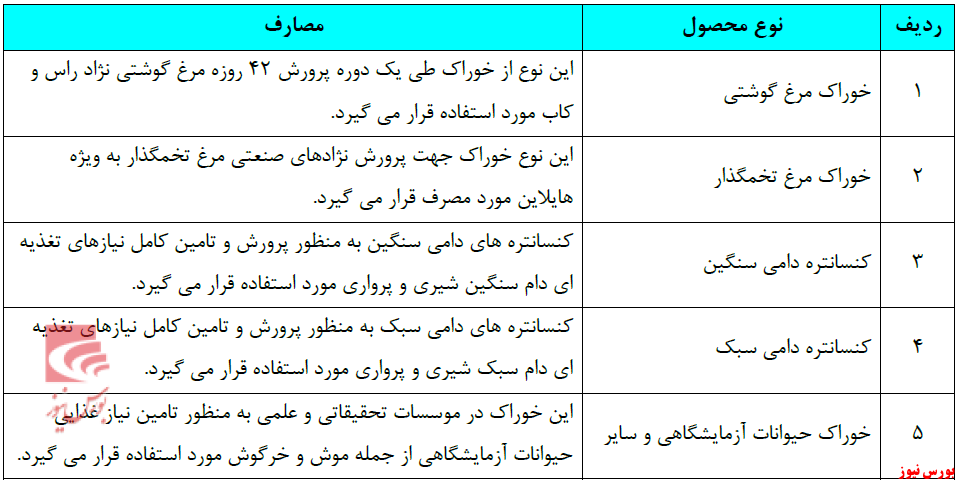 | ردیف | نوع محصول | مصارف |
|---|---|---|
| ۱ | خوراک مرغ گوشتی | این نوع از خوراک طی یک دوره پرورش ۴۲ روزه مرغ گوشتی نژاد راس و کاب مورد استفاده قرار می گیرد. |
| ۲ | خوراک مرغ تخمگذار | این نوع خوراک جهت پرورش نژادهای صنعتی مرغ تخمگذار به ویژه هایلاین مورد مصرف قرار می گیرد. |
| ۳ | کنسانتره دامی سنگین | کنسانتره های دامی سنگین به منظور پرورش و تامین کامل نیازهای تغذیه ای دام سنگین شیری و پرواری مورد استفاده قرار می گیرد. |
| ۴ | کنسانتره دامی سبک | کنسانتره های دامی سبک به منظور پرورش و تامین کامل نیازهای تغذیه ای دام سبک شیری و پرواری مورد استفاده قرار می گیرد. |
| ۵ | خوراک حیوانات آزمایشگاهی و سایر | این خوراک در موسسات تحقیقاتی و علمی به منظور تامین نیاز غذایی حیوانات آزمایشگاهی از جمله موش و خرگوش مورد استفاده قرار می گیرد. |

بورس نیوز